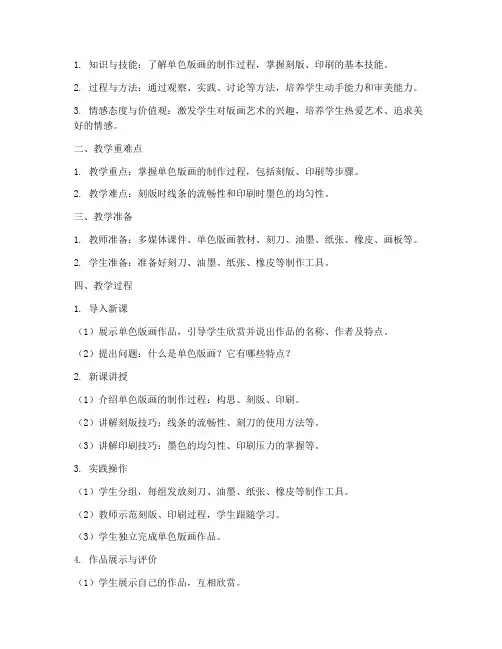 1. 知识与技能：了解单色版画的制作过程，掌握刻版、印刷的基本技能。

2. 过程与方法：通过观察、实践、讨论等方法，培养学生动手能力和审美能力。

3. 情感态度与价值观：激发学生对版画艺术的兴趣，培养学生热爱艺术、追求美好的情感。

二、教学重难点

1. 教学重点：掌握单色版画的制作过程，包括刻版、印刷等步骤。

2. 教学难点：刻版时线条的流畅性和印刷时墨色的均匀性。

三、教学准备

1. 教师准备：多媒体课件、单色版画教材、刻刀、油墨、纸张、橡皮、画板等。

2. 学生准备：准备好刻刀、油墨、纸张、橡皮等制作工具。

四、教学过程

1. 导入新课

（1）展示单色版画作品，引导学生欣赏并说出作品的名称、作者及特点。

（2）提出问题：什么是单色版画？它有哪些特点？

2. 新课讲授

（1）介绍单色版画的制作过程：构思、刻版、印刷。

（2）讲解刻版技巧：线条的流畅性、刻刀的使用方法等。

（3）讲解印刷技巧：墨色的均匀性、印刷压力的掌握等。

3. 实践操作

（1）学生分组，每组发放刻刀、油墨、纸张、橡皮等制作工具。

（2）教师示范刻版、印刷过程，学生跟随学习。

（3）学生独立完成单色版画作品。

4. 作品展示与评价

（1）学生展示自己的作品，互相欣赏。